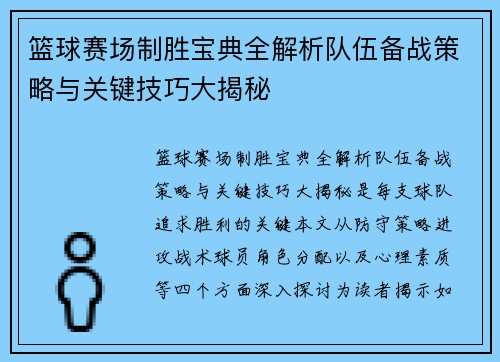 篮球赛场制胜宝典全解析队伍备战策略与关键技巧大揭秘

篮球赛场制胜宝典全解析队伍备战策略与关键技巧大揭秘是每支球队追求胜利的关键本文从防守策略进攻战术球员角色分配以及心理素质等四个方面深入探讨为读者揭示如